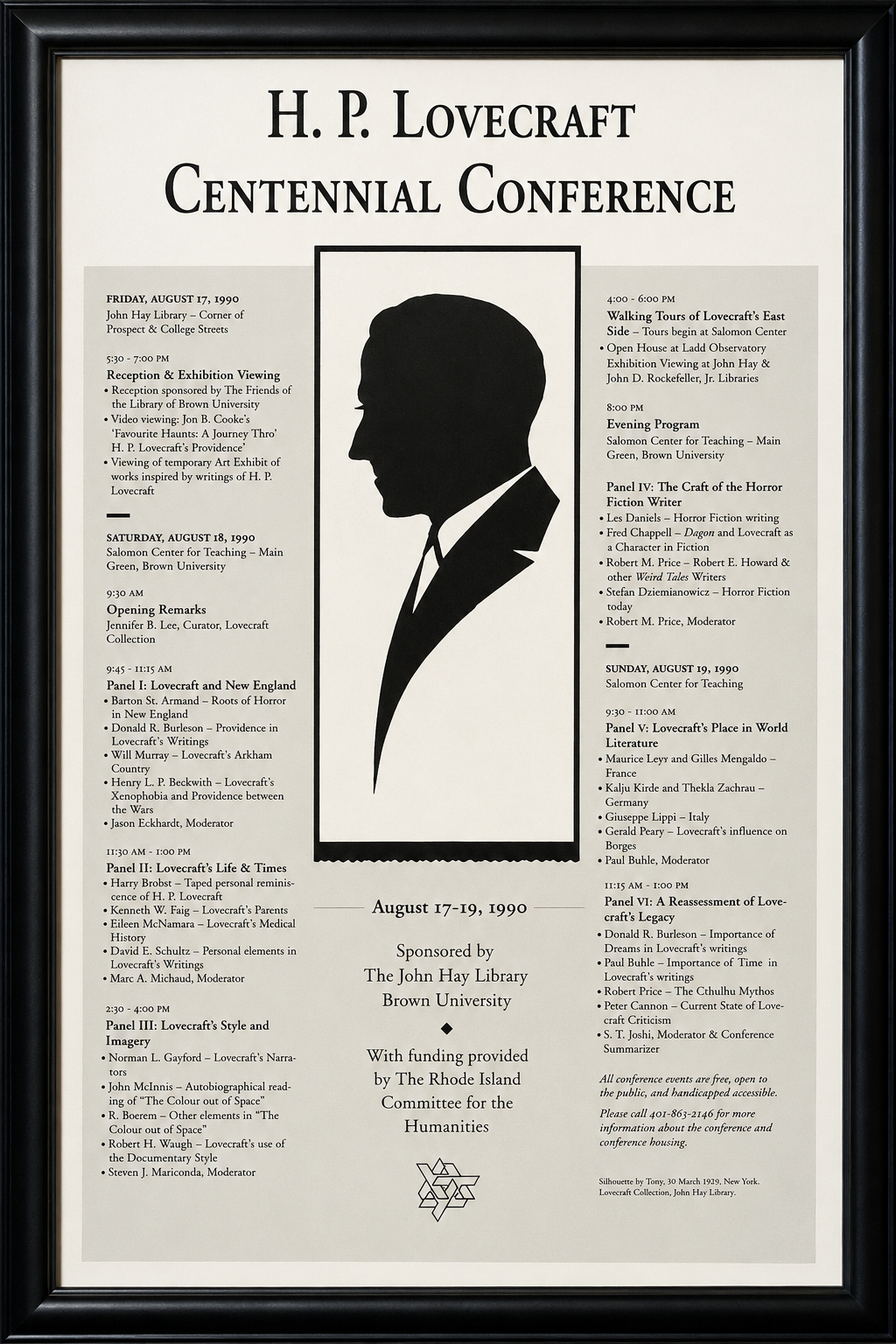 H. P. LOVECRAFT
CENTENNIAL CONFERENCE

FRIDAY, AUGUST 17, 1990
John Hay Library – Corner of Prospect & College Streets

5:30 - 7:00 PM
Reception & Exhibition Viewing
• Reception sponsored by The Friends of the Library of Brown University
• Video viewing: Jon B. Cooke's 'Favourite Haunts: A Journey Thro' H. P. Lovecraft's Providence'
• Viewing of temporary Art Exhibit of works inspired by writings of H. P. Lovecraft

SATURDAY, AUGUST 18, 1990
Salomon Center for Teaching – Main Green, Brown University

9:30 AM
Opening Remarks
Jennifer B. Lee, Curator, Lovecraft Collection

9:45 - 11:15 AM
Panel I: Lovecraft and New England
• Barton St. Armand – Roots of Horror in New England
• Donald R. Burleson – Providence in Lovecraft's Writings
• Will Murray – Lovecraft's Arkham Country
• Henry L. P. Beckwith – Lovecraft's Xenophobia and Providence between the Wars
• Jason Eckhardt, Moderator

11:30 AM - 1:00 PM
Panel II: Lovecraft's Life & Times
• Harry Brobst – Taped personal reminiscence of H. P. Lovecraft
• Kenneth W. Faig – Lovecraft's Parents
• Eileen McNamara – Lovecraft's Medical History
• David E. Schultz – Personal elements in Lovecraft's Writings
• Marc A. Michaud, Moderator

2:30 - 4:00 PM
Panel III: Lovecraft's Style and Imagery
• Norman L. Gayford – Lovecraft's Narrators
• John McInnis – Autobiographical reading of "The Colour out of Space"
• R. Boerem – Other elements in "The Colour out of Space"
• Robert H. Waugh – Lovecraft's use of the Documentary Style
• Steven J. Mariconda, Moderator

August 17-19, 1990

Sponsored by
The John Hay Library
Brown University

With funding provided by The Rhode Island Committee for the Humanities

4:00 - 6:00 PM
Walking Tours of Lovecraft's East Side – Tours begin at Salomon Center
• Open House at Ladd Observatory Exhibition Viewing at John Hay & John D. Rockefeller, Jr. Libraries

8:00 PM
Evening Program
Salomon Center for Teaching – Main Green, Brown University

Panel IV: The Craft of the Horror Fiction Writer
• Les Daniels – Horror Fiction writing
• Fred Chappell – Dagon and Lovecraft as a Character in Fiction
• Robert M. Price – Robert E. Howard & other Weird Tales Writers
• Stefan Dziemianowicz – Horror Fiction today
• Robert M. Price, Moderator

SUNDAY, AUGUST 19, 1990
Salomon Center for Teaching

9:30 - 11:00 AM
Panel V: Lovecraft's Place in World Literature
• Maurice Leyy and Gilles Mengaldo – France
• Kalju Kirde and Thekla Zachrau – Germany
• Giuseppe Lippi – Italy
• Gerald Peary – Lovecraft's influence on Borges
• Paul Buhle, Moderator

11:15 AM - 1:00 PM
Panel VI: A Reassessment of Lovecraft's Legacy
• Donald R. Burleson – Importance of Dreams in Lovecraft's writings
• Paul Buhle – Importance of Time in Lovecraft's writings
• Robert Price – The Cthulhu Mythos
• Peter Cannon – Current State of Lovecraft Criticism
• S. T. Joshi, Moderator & Conference Summarizer

All conference events are free, open to the public, and handicapped accessible.

Please call 401-863-2146 for more information about the conference and conference housing.

Silhouette by Tony, 30 March 1929, New York. Lovecraft Collection, John Hay Library.